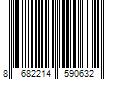 8 682214 590632